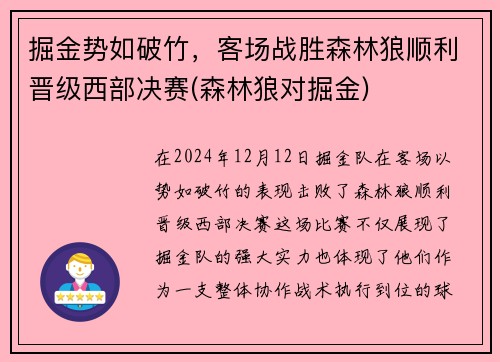 掘金势如破竹，客场战胜森林狼顺利晋级西部决赛(森林狼对掘金)

在2024年12月12日掘金队在客场以势如破竹的表现击败了森林狼顺利晋级西部决赛这场比赛不仅展现了掘金队的强大实力也体现了他们作为一支整体协作战术执行到位的球